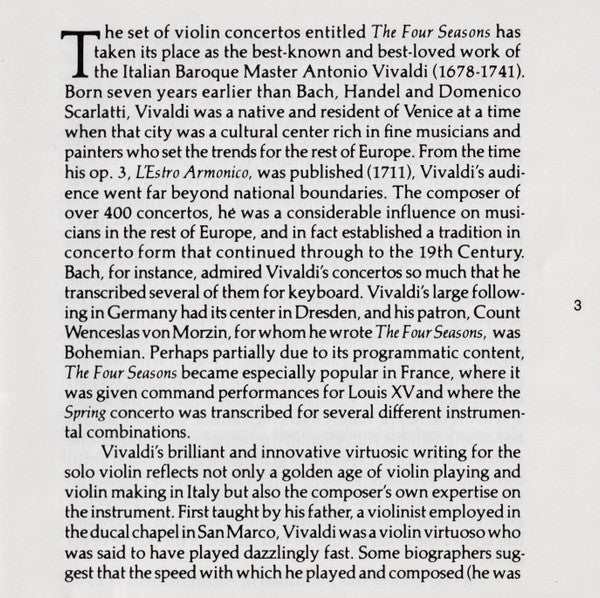 The set of violin concertos entitled The Four Seasons has taken its place as the best-known and best-loved work of the Italian Baroque Master Antonio Vivaldi (1678-1741). Born seven years earlier than Bach, Handel and Domenico Scarlatti, Vivaldi was a native and resident of Venice at a time when that city was a cultural center rich in fine musicians and painters who set the trends for the rest of Europe. From the time his op. 3, L'Estro Armonico, was published (1711), Vivaldi's audience went far beyond national boundaries. The composer of over 400 concertos, he was a considerable influence on musicians in the rest of Europe, and in fact established a tradition in concerto form that continued through to the 19th Century. Bach, for instance, admired Vivaldi's concertos so much that he transcribed several of them for keyboard. Vivaldi's large following in Germany had its center in Dresden, and his patron, Count Wenceslas von Morzin, for whom he wrote The Four Seasons, was Bohemian. Perhaps partially due to its programmatic content, The Four Seasons became especially popular in France, where it was given command performances for Louis XV and where the Spring concerto was transcribed for several different instrumental combinations.

Vivaldi's brilliant and innovative virtuosic writing for the solo violin reflects not only a golden age of violin playing and violin making in Italy but also the composer's own expertise on the instrument. First taught by his father, a violinist employed in the ducal chapel in San Marco, Vivaldi was a violin virtuoso who was said to have played dazzlingly fast. Some biographers suggest that the speed with which he played and composed (he was

3